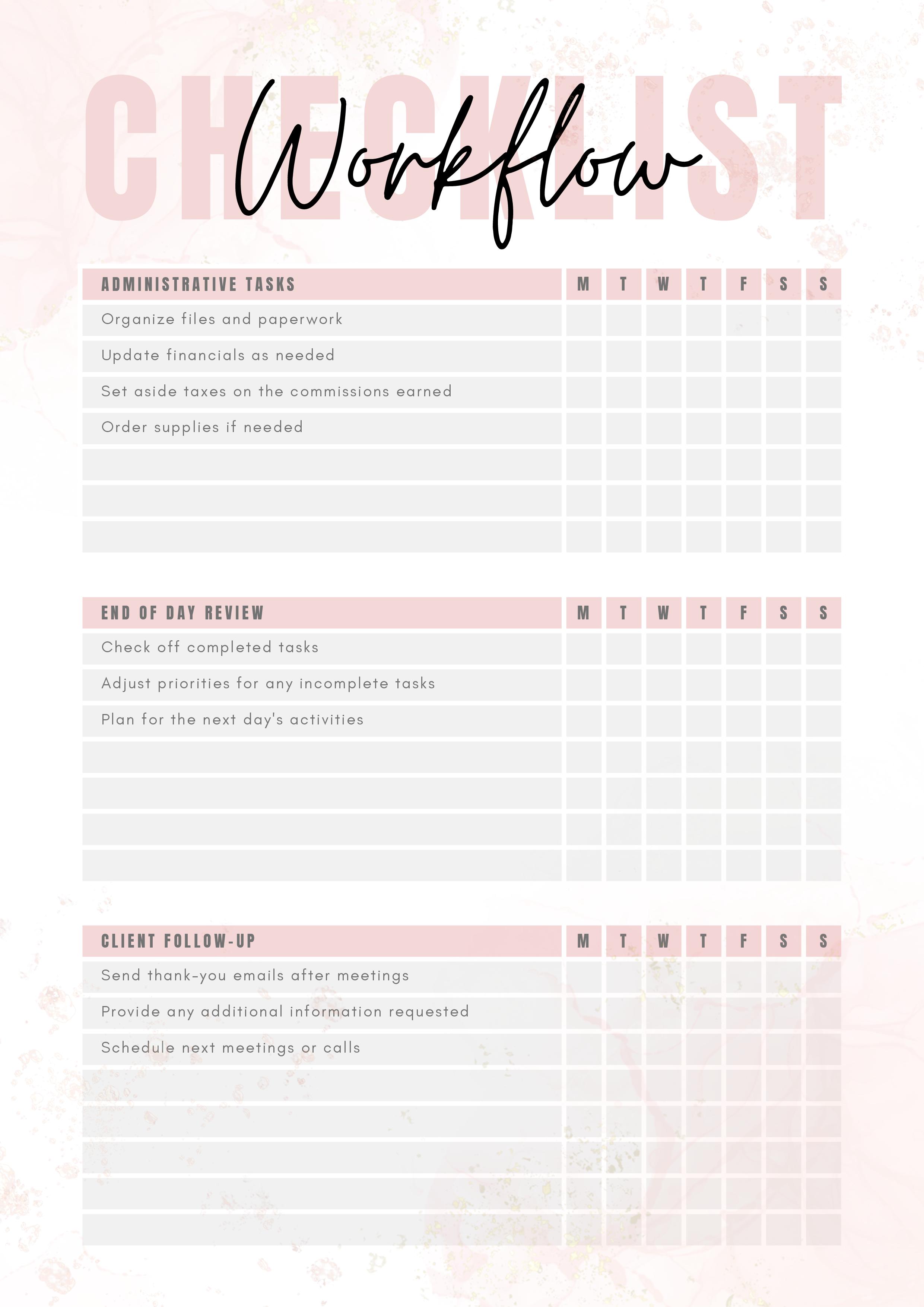 CHECKLIST
Workflow

| ADMINISTRATIVE TASKS | M | T | W | T | F | S | S |
|---|---|---|---|---|---|---|---|
| Organize files and paperwork | | | | | | | |
| Update financials as needed | | | | | | | |
| Set aside taxes on the commissions earned | | | | | | | |
| Order supplies if needed | | | | | | | |
| | | | | | | | |
| | | | | | | | |
| | | | | | | | |

| END OF DAY REVIEW | M | T | W | T | F | S | S |
|---|---|---|---|---|---|---|---|
| Check off completed tasks | | | | | | | |
| Adjust priorities for any incomplete tasks | | | | | | | |
| Plan for the next day's activities | | | | | | | |
| | | | | | | | |
| | | | | | | | |
| | | | | | | | |
| | | | | | | | |

| CLIENT FOLLOW-UP | M | T | W | T | F | S | S |
|---|---|---|---|---|---|---|---|
| Send thank-you emails after meetings | | | | | | | |
| Provide any additional information requested | | | | | | | |
| Schedule next meetings or calls | | | | | | | |
| | | | | | | | |
| | | | | | | | |
| | | | | | | | |
| | | | | | | | |
| | | | | | | | |